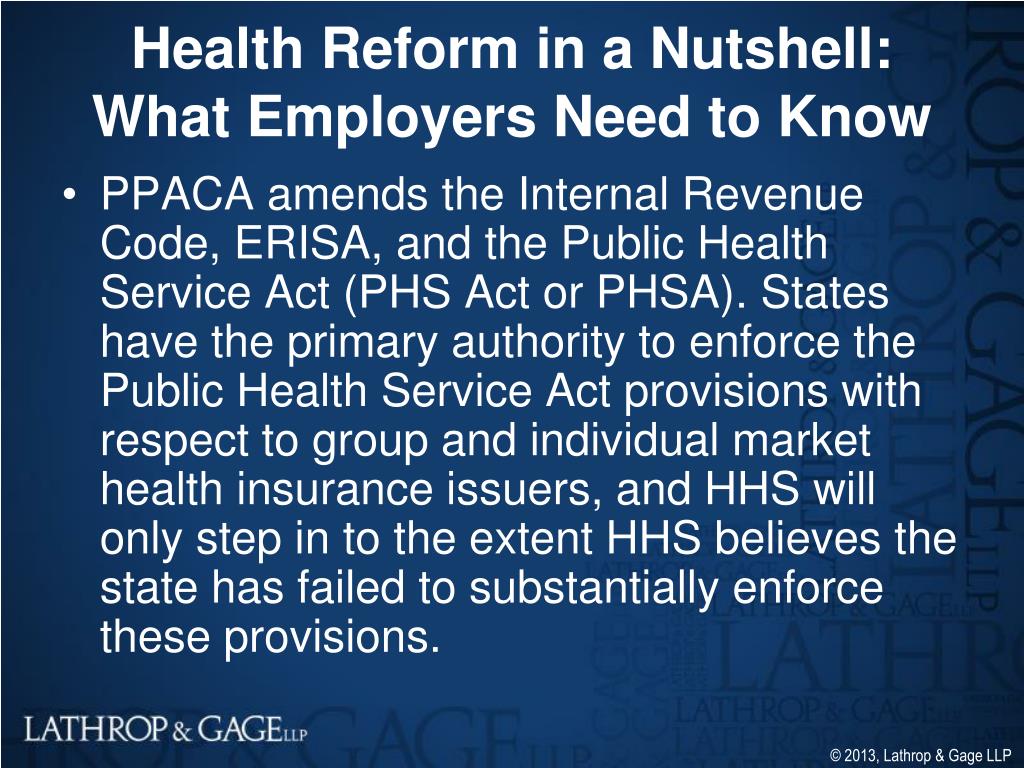 Health Reform in a Nutshell: What Employers Need to Know

• PPACA amends the Internal Revenue Code, ERISA, and the Public Health Service Act (PHS Act or PHSA). States have the primary authority to enforce the Public Health Service Act provisions with respect to group and individual market health insurance issuers, and HHS will only step in to the extent HHS believes the state has failed to substantially enforce these provisions.

LATHROP & GAGE LLP

© 2013, Lathrop & Gage LLP